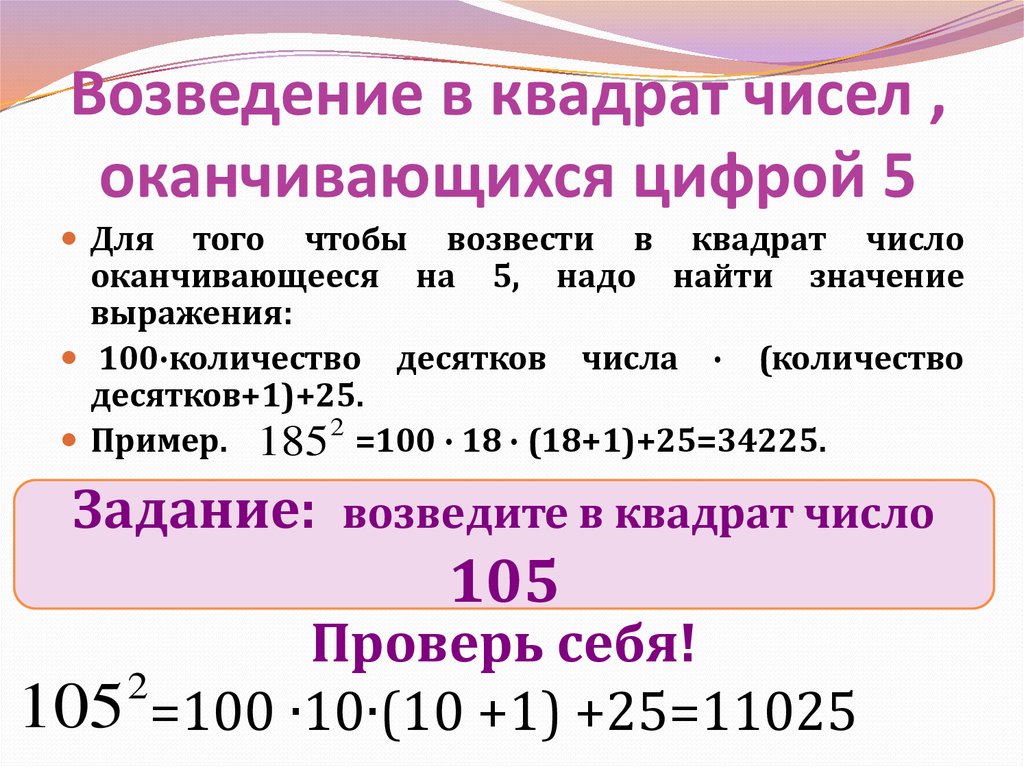 Возведение в квадрат чисел , оканчивающихся цифрой 5

Для того чтобы возвести в квадрат число оканчивающееся на 5, надо найти значение выражения:

100·количество десятков числа · (количество десятков+1)+25.

Пример. $185^2$ =100 · 18 · (18+1)+25=34225.

Задание: возведите в квадрат число 105

Проверь себя!

$105^2$=100 ·10·(10 +1) +25=11025